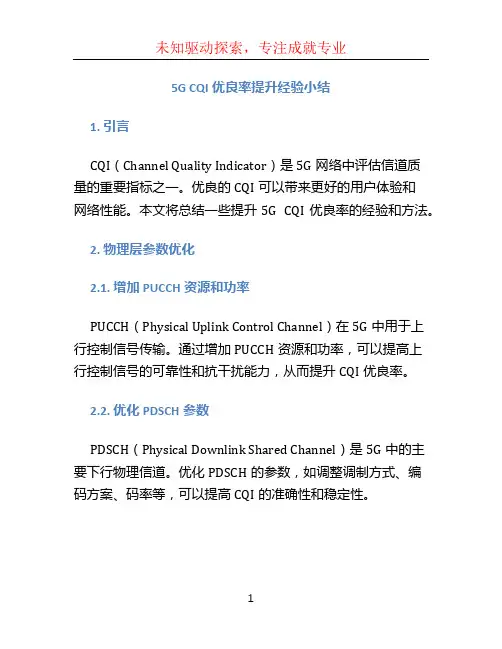 未知驱动探索，专注成就专业

5G CQI 优良率提升经验小结

1. 引言

CQI（Channel Quality Indicator）是 5G 网络中评估信道质量的重要指标之一。优良的 CQI 可以带来更好的用户体验和网络性能。本文将总结一些提升 5G CQI 优良率的经验和方法。

2. 物理层参数优化

2.1. 增加 PUCCH 资源和功率

PUCCH（Physical Uplink Control Channel）在 5G 中用于上行控制信号传输。通过增加 PUCCH 资源和功率，可以提高上行控制信号的可靠性和抗干扰能力，从而提升 CQI 优良率。

2.2. 优化 PDSCH 参数

PDSCH（Physical Downlink Shared Channel）是 5G 中的主要下行物理信道。优化 PDSCH 的参数，如调整调制方式、编码方案、码率等，可以提高 CQI 的准确性和稳定性。

1